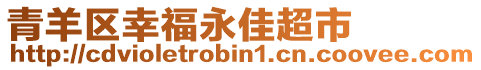 青羊区幸福永佳超市
http://cdvioletrobin1.cn.coovee.com